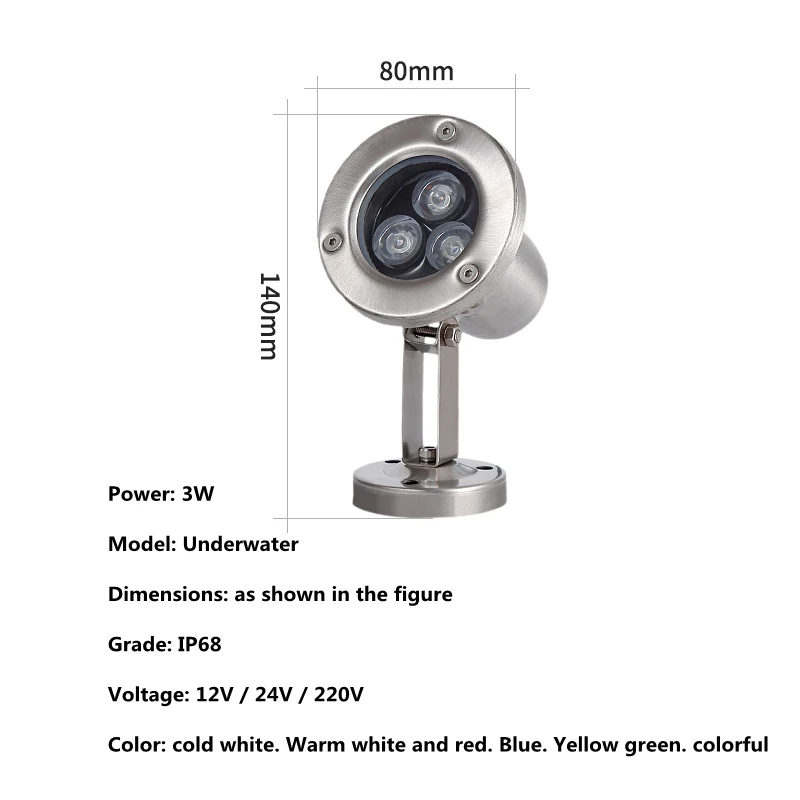 80mm

140mm

Power: 3W

Model: Underwater

Dimensions: as shown in the figure

Grade: IP68

Voltage: 12V / 24V / 220V

Color: cold white. Warm white and red. Blue. Yellow green. colorful